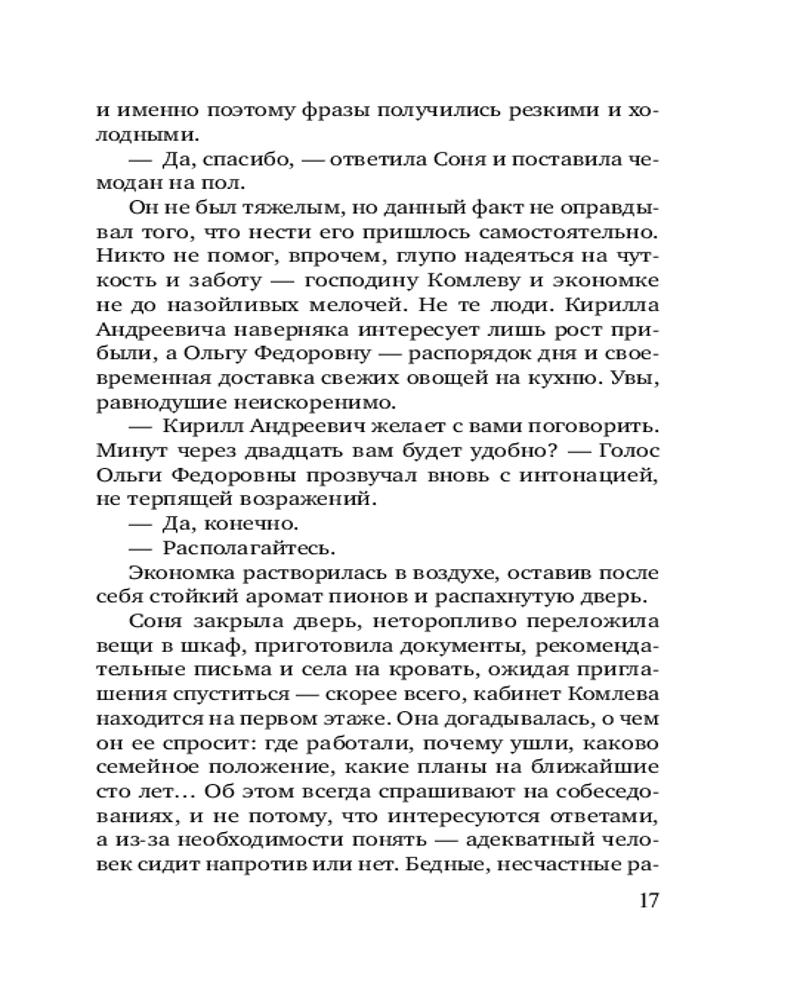 и именно поэтому фразы получились резкими и холодными.

— Да, спасибо, — ответила Соня и поставила чемодан на пол.

Он не был тяжелым, но данный факт не оправдывал того, что нести его пришлось самостоятельно. Никто не помог, впрочем, глупо надеяться на чуткость и заботу — господину Комлеву и экономке не до назойливых мелочей. Не те люди. Кирилла Андреевича наверняка интересует лишь рост прибыли, а Ольгу Федоровну — распорядок дня и своевременная доставка свежих овощей на кухню. Увы, равнодушие неискоренимо.

— Кирилл Андреевич желает с вами поговорить. Минут через двадцать вам будет удобно? — Голос Ольги Федоровны прозвучал вновь с интонацией, не терпящей возражений.

— Да, конечно.

— Располагайтесь.

Экономка растворилась в воздухе, оставив после себя стойкий аромат пионов и распахнутую дверь.

Соня закрыла дверь, неторопливо переложила вещи в шкаф, приготовила документы, рекомендательные письма и села на кровать, ожидая приглашения спуститься — скорее всего, кабинет Комлева находится на первом этаже. Она догадывалась, о чем он ее спросит: где работали, почему ушли, каково семейное положение, какие планы на ближайшие сто лет… Об этом всегда спрашивают на собеседованиях, и не потому, что интересуются ответами, а из-за необходимости понять — адекватный человек сидит напротив или нет. Бедные, несчастные ра-

17